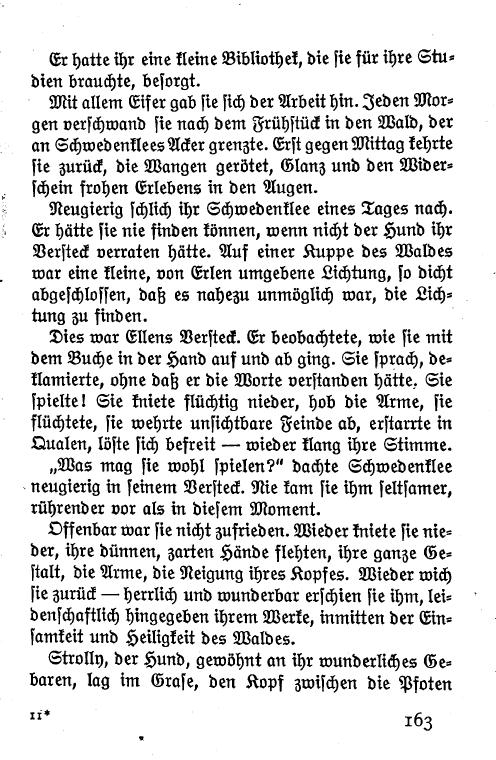 Er hatte ihr eine kleine Bibliothek, die sie für ihre Studien brauchte, besorgt.

Mit allem Eifer gab sie sich der Arbeit hin. Jeden Morgen verschwand sie nach dem Frühstück in den Wald, der an Schwedenklees Acker grenzte. Erst gegen Mittag kehrte sie zurück, die Wangen gerötet, Glanz und den Widerschein frohen Erlebens in den Augen.

Neugierig schlich ihr Schwedenklee eines Tages nach. Er hätte sie nie finden können, wenn nicht der Hund ihr Versteck verraten hätte. Auf einer Kuppe des Waldes war eine kleine, von Erlen umgebene Lichtung, so dicht abgeschlossen, daß es nahezu unmöglich war, die Lichtung zu finden.

Dies war Ellens Versteck. Er beobachtete, wie sie mit dem Buche in der Hand auf und ab ging. Sie sprach, deklamierte, ohne daß er die Worte verstanden hätte. Sie spielte! Sie kniete flüchtig nieder, hob die Arme, sie flüchtete, sie wehrte unsichtbare Feinde ab, erstarrte in Qualen, löste sich befreit — wieder klang ihre Stimme.

„Was mag sie wohl spielen?" dachte Schwedenklee neugierig in seinem Versteck. Nie kam sie ihm seltsamer, rührender vor als in diesem Moment.

Offenbar war sie nicht zufrieden. Wieder kniete sie nieder, ihre dünnen, zarten Hände flehten, ihre ganze Gestalt, die Arme, die Neigung ihres Kopfes. Wieder wich sie zurück — herrlich und wunderbar erschien sie ihm, leidenschaftlich hingegeben ihrem Werke, inmitten der Einsamkeit und Heiligkeit des Waldes.

Strolly, der Hund, gewöhnt an ihr wunderliches Gebaren, lag im Grase, den Kopf zwischen die Pfoten

11* 163